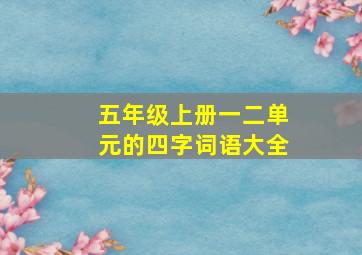 五年级上册一二单元的四字词语大全